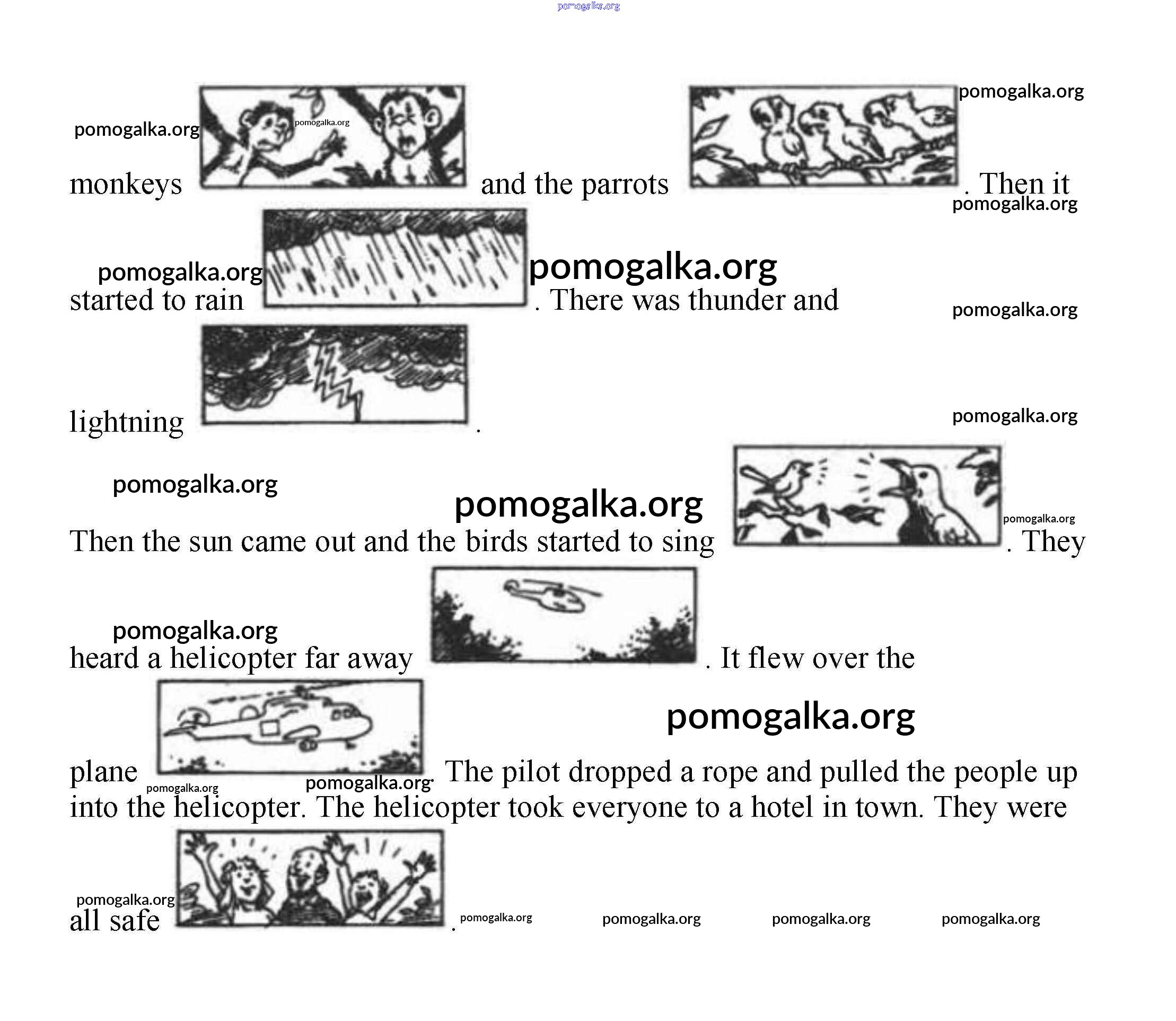 pomogalka.org

pomogalka.org pomogalka.org pomogalka.org

monkeys and the parrots . Then it

pomogalka.org

pomogalka.org pomogalka.org

started to rain . There was thunder and

pomogalka.org

lightning .

pomogalka.org

pomogalka.org

pomogalka.org pomogalka.org

Then the sun came out and the birds started to sing . They

pomogalka.org

heard a helicopter far away . It flew over the

pomogalka.org

plane . The pilot dropped a rope and pulled the people up into the helicopter. The helicopter took everyone to a hotel in town. They were

pomogalka.org pomogalka.org

pomogalka.org

all safe . pomogalka.org pomogalka.org pomogalka.org pomogalka.org